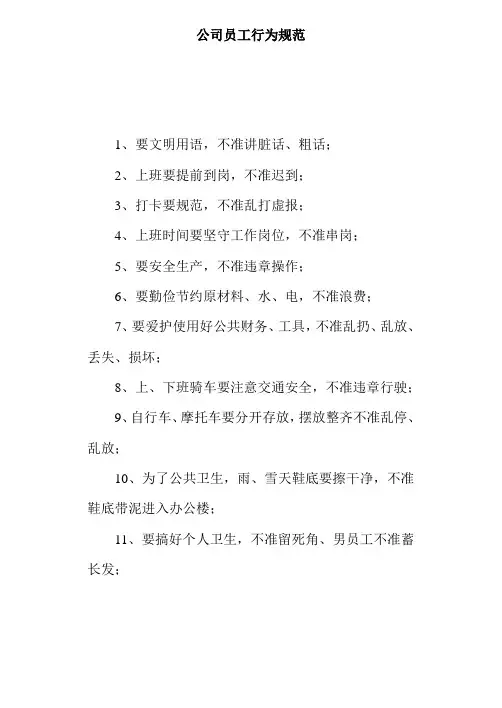 公司员工行为规范

1、要文明用语，不准讲脏话、粗话；

2、上班要提前到岗，不准迟到；

3、打卡要规范，不准乱打虚报；

4、上班时间要坚守工作岗位，不准串岗；

5、要安全生产，不准违章操作；

6、要勤俭节约原材料、水、电，不准浪费；

7、要爱护使用好公共财务、工具，不准乱扔、乱放、丢失、损坏；

8、上、下班骑车要注意交通安全，不准违章行驶；

9、自行车、摩托车要分开存放，摆放整齐不准乱停、乱放；

10、为了公共卫生，雨、雪天鞋底要擦干净，不准鞋底带泥进入办公楼；

11、要搞好个人卫生，不准留死角、男员工不准蓄长发；